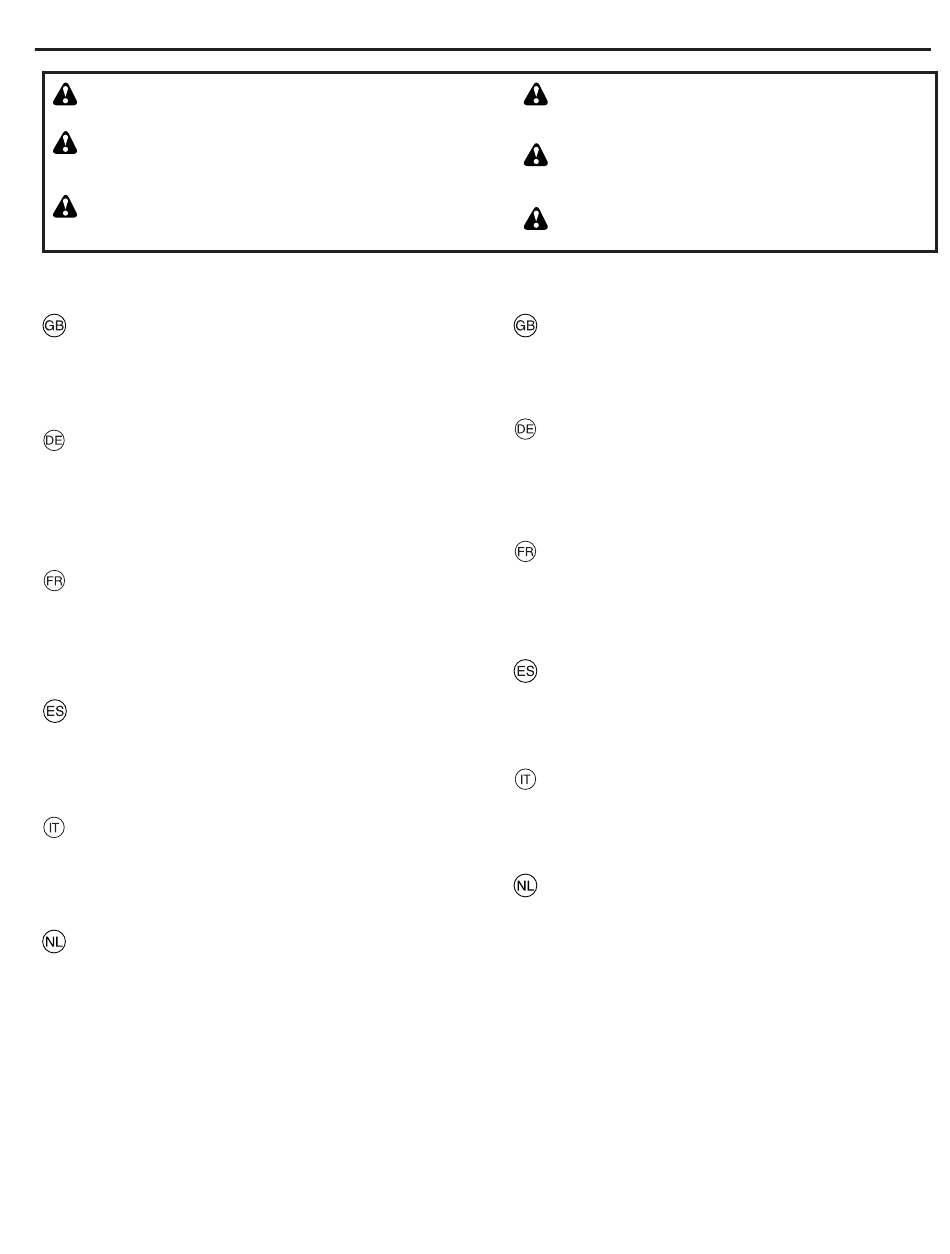 GB

DE

FR

ES

IT

NL

GB

DE

FR

ES

IT

NL